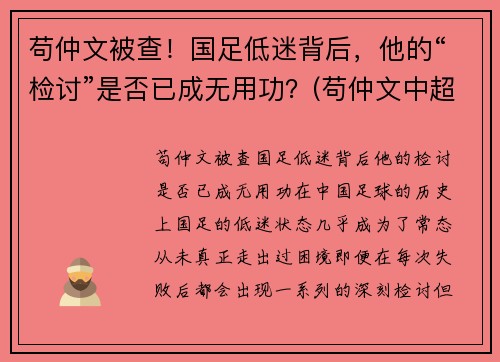 苟仲文被查！国足低迷背后，他的“检讨”是否已成无用功？(苟仲文中超

苟仲文被查国足低迷背后他的检讨是否已成无用功在中国足球的历史上国足的低迷状态几乎成为了常态从未真正走出过困境即便在每次失败后都会出现一系列的深刻检讨但